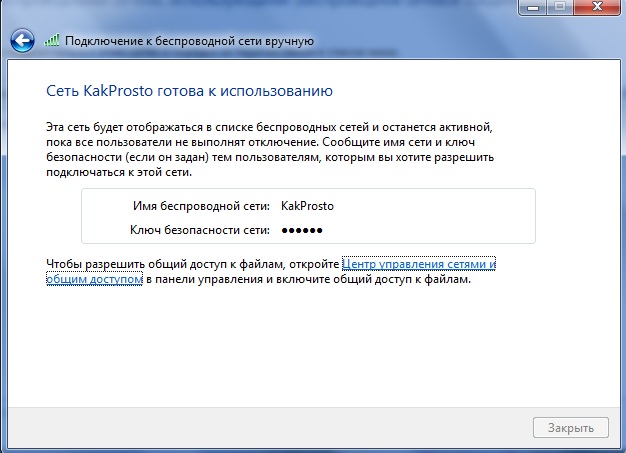 Подключение к беспроводной сети вручную

Сеть KakProsto готова к использованию

Эта сеть будет отображаться в списке беспроводных сетей и останется активной, пока все пользователи не выполнят отключение. Сообщите имя сети и ключ безопасности (если он задан) тем пользователям, которым вы хотите разрешить подключаться к этой сети.

Имя беспроводной сети: KakProsto
Ключ безопасности сети: ●●●●●●

Чтобы разрешить общий доступ к файлам, откройте Центр управления сетями и общим доступом в панели управления и включите общий доступ к файлам.

Закрыть